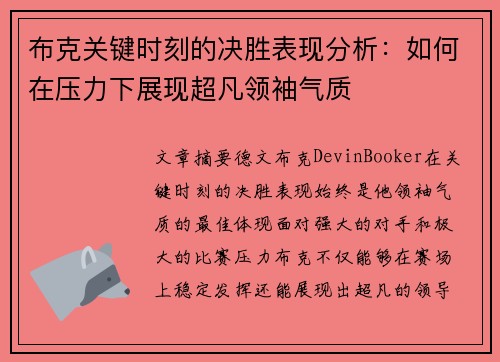 布克关键时刻的决胜表现分析：如何在压力下展现超凡领袖气质

文章摘要德文布克DevinBooker在关键时刻的决胜表现始终是他领袖气质的最佳体现面对强大的对手和极大的比赛压力布克不仅能够在赛场上稳定发挥还能展现出超凡的领导